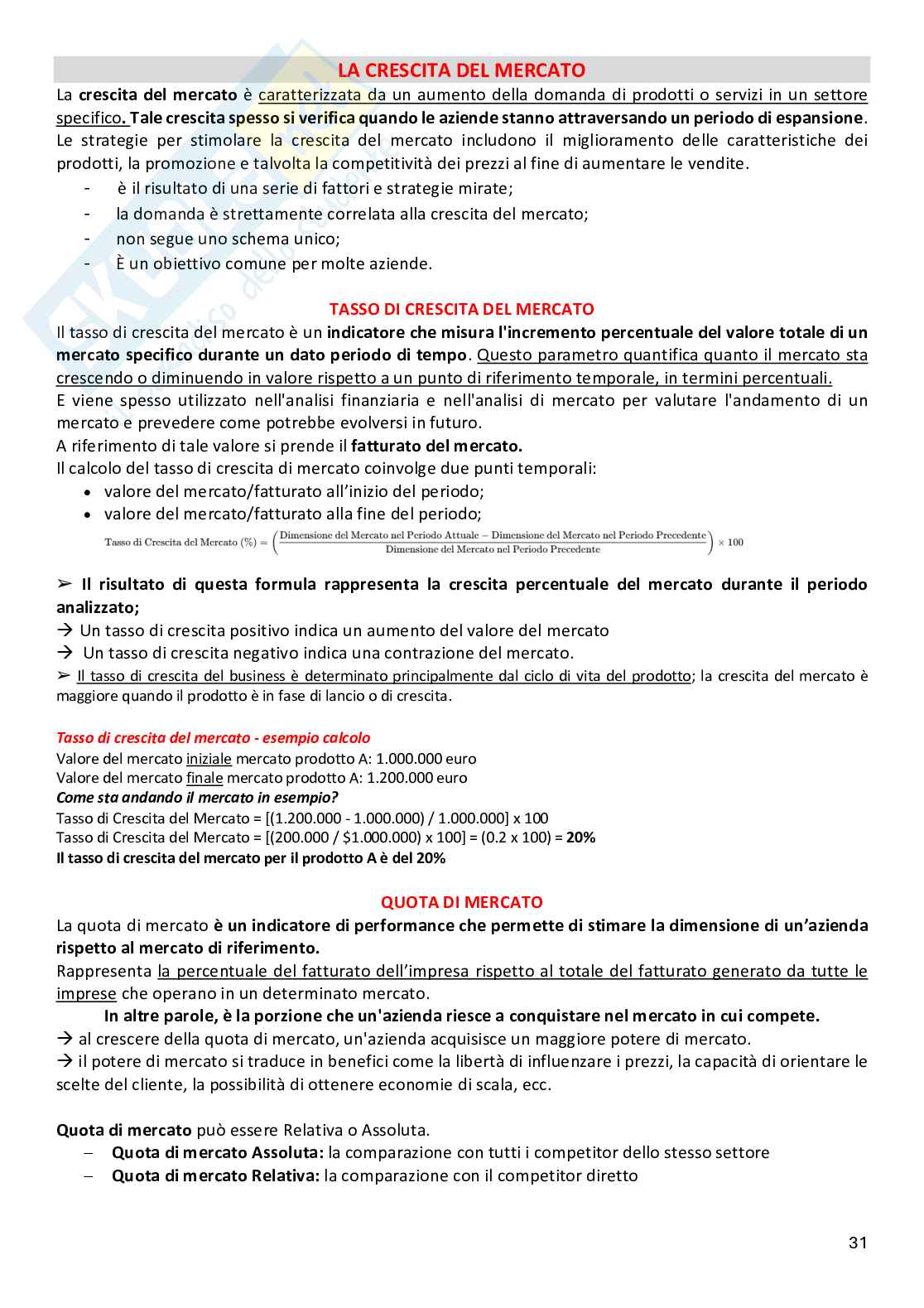 LA CRESCITA DEL MERCATO

La crescita del mercato è caratterizzata da un aumento della domanda di prodotti o servizi in un settore specifico. Tale crescita spesso si verifica quando le aziende stanno attraversando un periodo di espansione. Le strategie per stimolare la crescita del mercato includono il miglioramento delle caratteristiche dei prodotti, la promozione e talvolta la competitività dei prezzi al fine di aumentare le vendite.

- è il risultato di una serie di fattori e strategie mirate;
- la domanda è strettamente correlata alla crescita del mercato;
- non segue uno schema unico;
- È un obiettivo comune per molte aziende.

TASSO DI CRESCITA DEL MERCATO

Il tasso di crescita del mercato è un indicatore che misura l'incremento percentuale del valore totale di un mercato specifico durante un dato periodo di tempo. Questo parametro quantifica quanto il mercato sta crescendo o diminuendo in valore rispetto a un punto di riferimento temporale, in termini percentuali.
E viene spesso utilizzato nell'analisi finanziaria e nell'analisi di mercato per valutare l'andamento di un mercato e prevedere come potrebbe evolversi in futuro.
A riferimento di tale valore si prende il fatturato del mercato.
Il calcolo del tasso di crescita di mercato coinvolge due punti temporali:
• valore del mercato/fatturato all'inizio del periodo;
• valore del mercato/fatturato alla fine del periodo;

$\text{Tasso di Crescita del Mercato (\%)} = \left(\frac{\text{Dimensione del Mercato nel Periodo Attuale} - \text{Dimensione del Mercato nel Periodo Precedente}}{\text{Dimensione del Mercato nel Periodo Precedente}}\right) \times 100$

➢ Il risultato di questa formula rappresenta la crescita percentuale del mercato durante il periodo analizzato;
→ Un tasso di crescita positivo indica un aumento del valore del mercato
→ Un tasso di crescita negativo indica una contrazione del mercato.
➢ Il tasso di crescita del business è determinato principalmente dal ciclo di vita del prodotto; la crescita del mercato è maggiore quando il prodotto è in fase di lancio o di crescita.

Tasso di crescita del mercato - esempio calcolo
Valore del mercato iniziale mercato prodotto A: 1.000.000 euro
Valore del mercato finale mercato prodotto A: 1.200.000 euro
Come sta andando il mercato in esempio?
Tasso di Crescita del Mercato = [(1.200.000 - 1.000.000) / 1.000.000] x 100
Tasso di Crescita del Mercato = [(200.000 / $1.000.000) x 100] = (0.2 x 100) = 20%
Il tasso di crescita del mercato per il prodotto A è del 20%

QUOTA DI MERCATO

La quota di mercato è un indicatore di performance che permette di stimare la dimensione di un'azienda rispetto al mercato di riferimento.
Rappresenta la percentuale del fatturato dell'impresa rispetto al totale del fatturato generato da tutte le imprese che operano in un determinato mercato.
In altre parole, è la porzione che un'azienda riesce a conquistare nel mercato in cui compete.
→ al crescere della quota di mercato, un'azienda acquisisce un maggiore potere di mercato.
→ il potere di mercato si traduce in benefici come la libertà di influenzare i prezzi, la capacità di orientare le scelte del cliente, la possibilità di ottenere economie di scala, ecc.

Quota di mercato può essere Relativa o Assoluta.
– Quota di mercato Assoluta: la comparazione con tutti i competitor dello stesso settore
– Quota di mercato Relativa: la comparazione con il competitor diretto

31